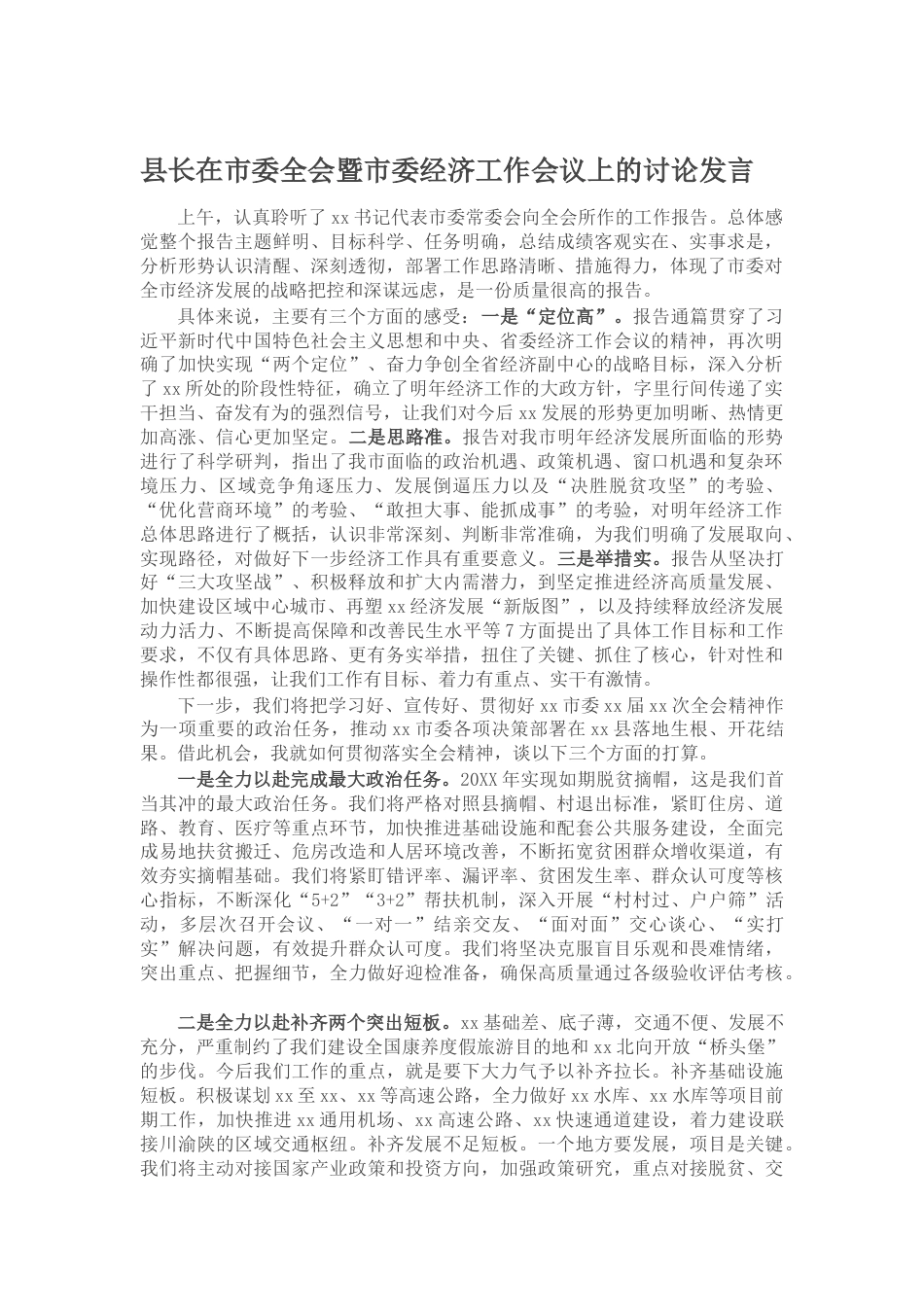 县长在市委全会暨市委经济工作会议上的讨论发言

上午，认真聆听了xx书记代表市委常委会向全会所作的工作报告。总体感觉整个报告主题鲜明、目标科学、任务明确，总结成绩客观实在、实事求是，分析形势认识清醒、深刻透彻，部署工作思路清晰、措施得力，体现了市委对全市经济发展的战略把控和深谋远虑，是一份质量很高的报告。

具体来说，主要有三个方面的感受：一是“定位高”。报告通篇贯穿了习近平新时代中国特色社会主义思想和中央、省委经济工作会议的精神，再次明确了加快实现“两个定位”、奋力争创全省经济副中心的战略目标，深入分析了xx所处的阶段性特征，确立了明年经济工作的大政方针，字里行间传递了实干担当、奋发有为的强烈信号，让我们对今后xx发展的形势更加明晰、热情更加高涨、信心更加坚定。二是思路准。报告对我市明年经济发展所面临的形势进行了科学研判，指出了我市面临的政治机遇、政策机遇、窗口机遇和复杂环境压力、区域竞争角逐压力、发展倒逼压力以及“决胜脱贫攻坚”的考验、“优化营商环境”的考验、“敢担大事、能抓成事”的考验，对明年经济工作总体思路进行了概括，认识非常深刻、判断非常准确，为我们明确了发展取向、实现路径，对做好下一步经济工作具有重要意义。三是举措实。报告从坚决打好“三大攻坚战”、积极释放和扩大内需潜力，到坚定推进经济高质量发展、加快建设区域中心城市、再塑xx经济发展“新版图”，以及持续释放经济发展动力活力、不断提高保障和改善民生水平等7方面提出了具体工作目标和工作要求，不仅有具体思路、更有务实举措，扭住了关键、抓住了核心，针对性和操作性都很强，让我们工作有目标、着力有重点、实干有激情。

下一步，我们将把学习好、宣传好、贯彻好xx市委xx届xx次全会精神作为一项重要的政治任务，推动xx市委各项决策部署在xx县落地生根、开花结果。借此机会，我就如何贯彻落实全会精神，谈以下三个方面的打算。

一是全力以赴完成最大政治任务。20XX年实现如期脱贫摘帽，这是我们首当其冲的最大政治任务。我们将严格对照县摘帽、村退出标准，紧盯住房、道路、教育、医疗等重点环节，加快推进基础设施和配套公共服务建设，全面完成易地扶贫搬迁、危房改造和人居环境改善，不断拓宽贫困群众增收渠道，有效夯实摘帽基础。我们将紧盯错评率、漏评率、贫困发生率、群众认可度等核心指标，不断深化“5+2”“3+2”帮扶机制，深入开展“村村过、户户筛”活动，多层次召开会议、“一对一”结亲交友、“面对面”交心谈心、“实打实”解决问题，有效提升群众认可度。我们将坚决克服盲目乐观和畏难情绪，突出重点、把握细节，全力做好迎检准备，确保高质量通过各级验收评估考核。

二是全力以赴补齐两个突出短板。xx基础差、底子薄，交通不便、发展不充分，严重制约了我们建设全国康养度假旅游目的地和xx北向开放“桥头堡”的步伐。今后我们工作的重点，就是要下大力气予以补齐拉长。补齐基础设施短板。积极谋划xx至xx、xx等高速公路，全力做好xx水库、xx水库等项目前期工作，加快推进xx通用机场、xx高速公路、xx快速通道建设，着力建设联接川渝陕的区域交通枢纽。补齐发展不足短板。一个地方要发展，项目是关键。我们将主动对接国家产业政策和投资方向，加强政策研究，重点对接脱贫、交